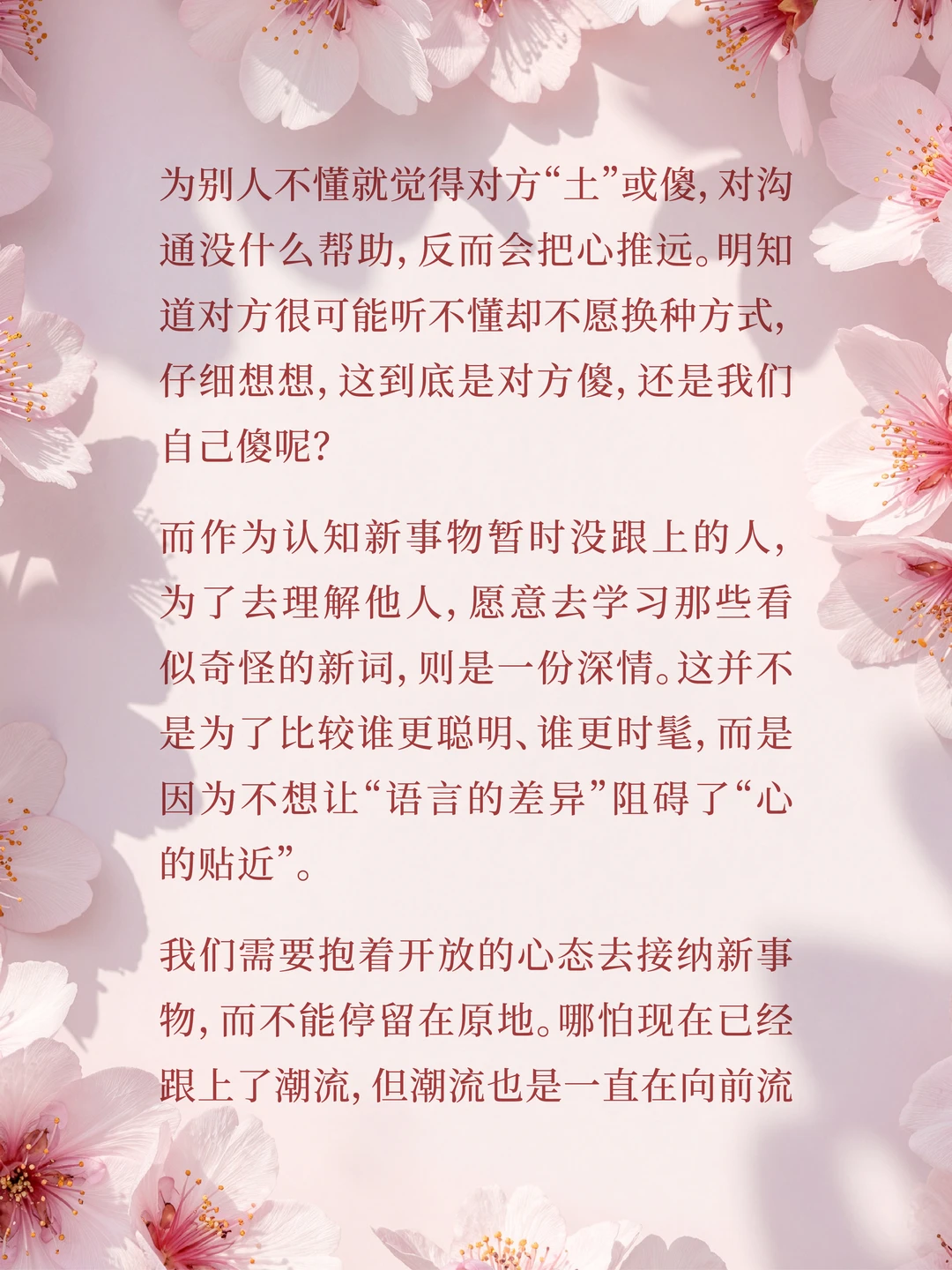 为别人不懂就觉得对方“土”或傻，对沟通没什么帮助，反而会把心推远。明知道对方很可能听不懂却不愿换种方式，仔细想想，这到底是对方傻，还是我们自己傻呢？

而作为认知新事物暂时没跟上的人，为了去理解他人，愿意去学习那些看似奇怪的新词，则是一份深情。这并不是为了比较谁更聪明、谁更时髦，而是因为不想让“语言的差异”阻碍了“心的贴近”。

我们需要抱着开放的心态去接纳新事物，而不能停留在原地。哪怕现在已经跟上了潮流，但潮流也是一直在向前流